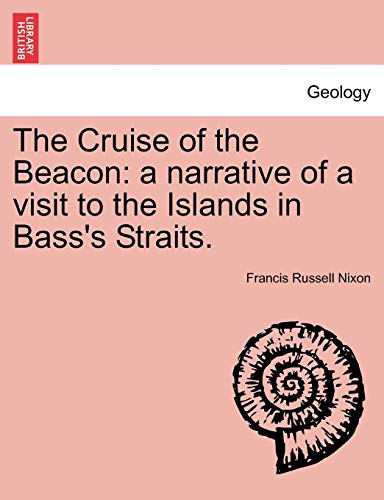 BRITISH LIBRARY

Geology

The Cruise of the Beacon: a narrative of a visit to the Islands in Bass's Straits.

Francis Russell Nixon